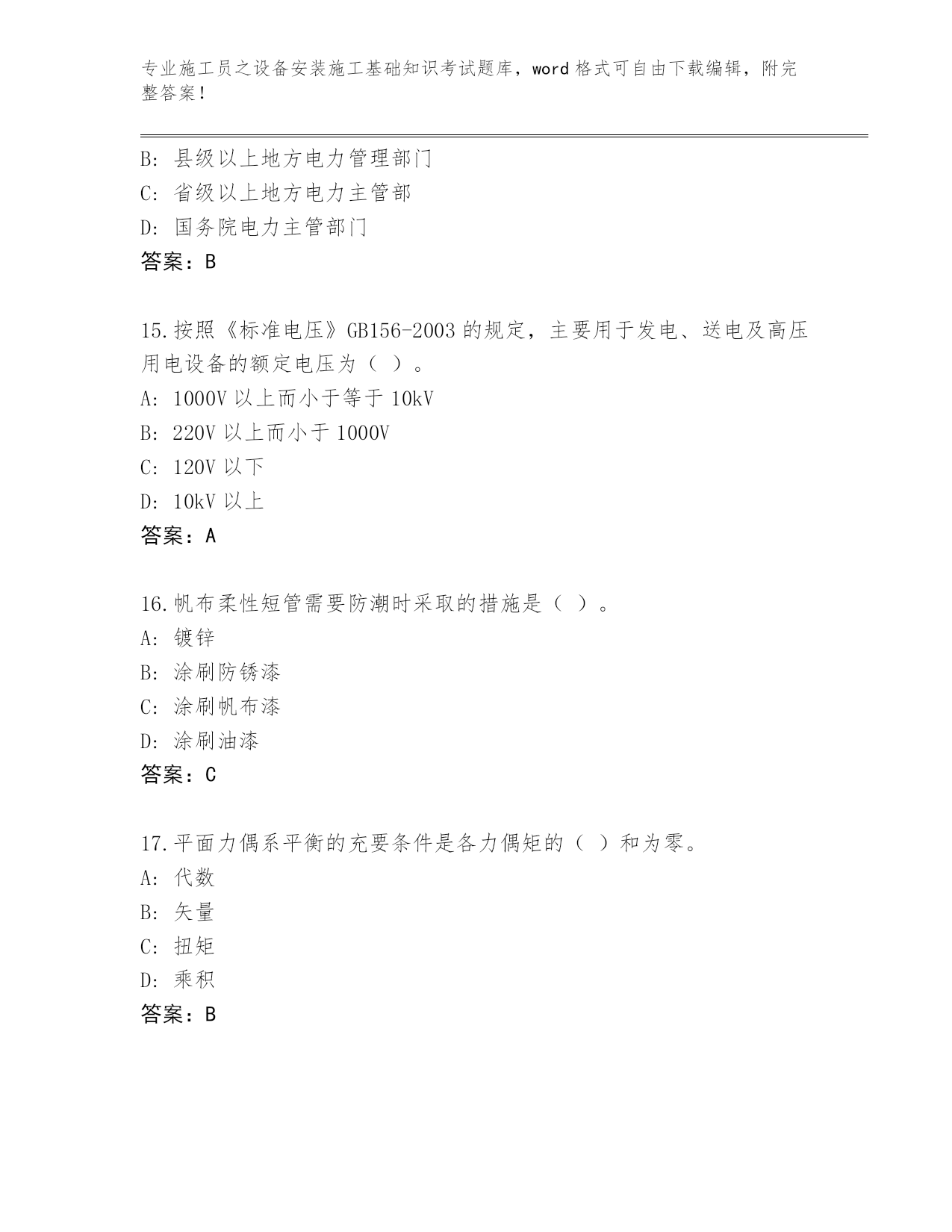 专业施工员之设备安装施工基础知识考试题库，word 格式可自由下载编辑，附完整答案！

B: 县级以上地方电力管理部门
C: 省级以上地方电力主管部
D: 国务院电力主管部门
答案：B

15.按照《标准电压》GB156-2003 的规定，主要用于发电、送电及高压用电设备的额定电压为（ ）。
A: 1000V 以上而小于等于 10kV
B: 220V 以上而小于 1000V
C: 120V 以下
D: 10kV 以上
答案：A

16.帆布柔性短管需要防潮时采取的措施是（ ）。
A: 镀锌
B: 涂刷防锈漆
C: 涂刷帆布漆
D: 涂刷油漆
答案：C

17.平面力偶系平衡的充要条件是各力偶矩的（ ）和为零。
A: 代数
B: 矢量
C: 扭矩
D: 乘积
答案：B